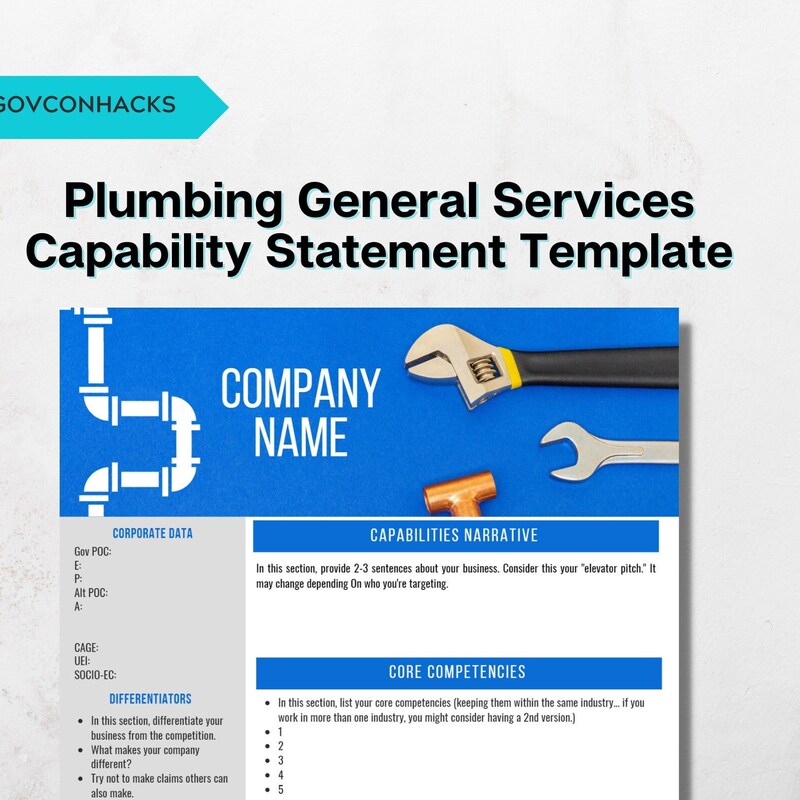 GOVCONHACKS

Plumbing General Services Capability Statement Template

COMPANY NAME

CORPORATE DATA

Gov POC:
E:
P:
Alt POC:
A:

CAGE:
UEI:
SOCIO-EC:

DIFFERENTIATORS

• In this section, differentiate your business from the competition.
• What makes your company different?
• Try not to make claims others can also make.

CAPABILITIES NARRATIVE

In this section, provide 2-3 sentences about your business. Consider this your "elevator pitch." It may change depending On who you're targeting.

CORE COMPETENCIES

• In this section, list your core competencies (keeping them within the same industry... if you work in more than one industry, you might consider having a 2nd version.)
• 1
• 2
• 3
• 4
• 5